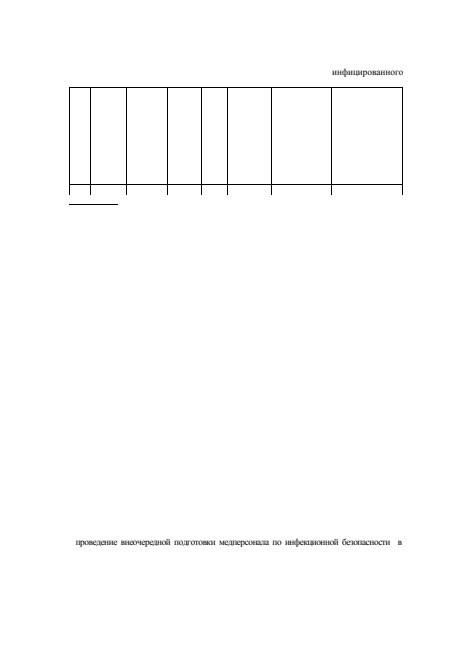 инфицированного

проведение внеочередной подготовки медперсонала по инфекционной безопасности в